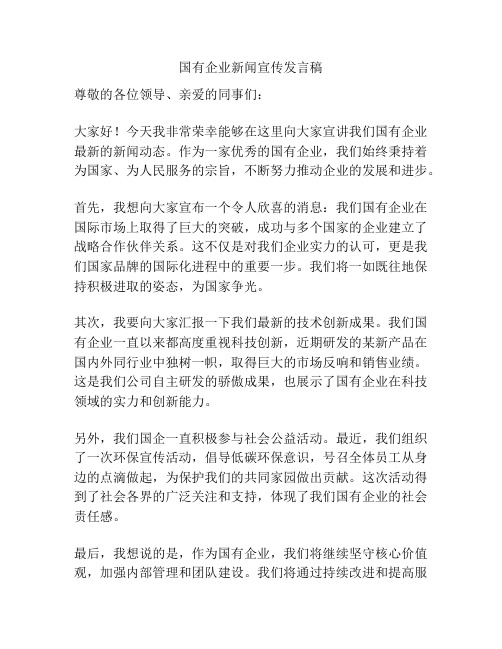 国有企业新闻宣传发言稿

尊敬的各位领导、亲爱的同事们：

大家好！今天我非常荣幸能够在这里向大家宣讲我们国有企业最新的新闻动态。作为一家优秀的国有企业，我们始终秉持着为国家、为人民服务的宗旨，不断努力推动企业的发展和进步。

首先，我想向大家宣布一个令人欣喜的消息：我们国有企业在国际市场上取得了巨大的突破，成功与多个国家的企业建立了战略合作伙伴关系。这不仅是对我们企业实力的认可，更是我们国家品牌的国际化进程中的重要一步。我们将一如既往地保持积极进取的姿态，为国家争光。

其次，我要向大家汇报一下我们最新的技术创新成果。我们国有企业一直以来都高度重视科技创新，近期研发的某新产品在国内外同行业中独树一帜，取得巨大的市场反响和销售业绩。这是我们公司自主研发的骄傲成果，也展示了国有企业在科技领域的实力和创新能力。

另外，我们国企一直积极参与社会公益活动。最近，我们组织了一次环保宣传活动，倡导低碳环保意识，号召全体员工从身边的点滴做起，为保护我们的共同家园做出贡献。这次活动得到了社会各界的广泛关注和支持，体现了我们国有企业的社会责任感。

最后，我想说的是，作为国有企业，我们将继续坚守核心价值观，加强内部管理和团队建设。我们将通过持续改进和提高服